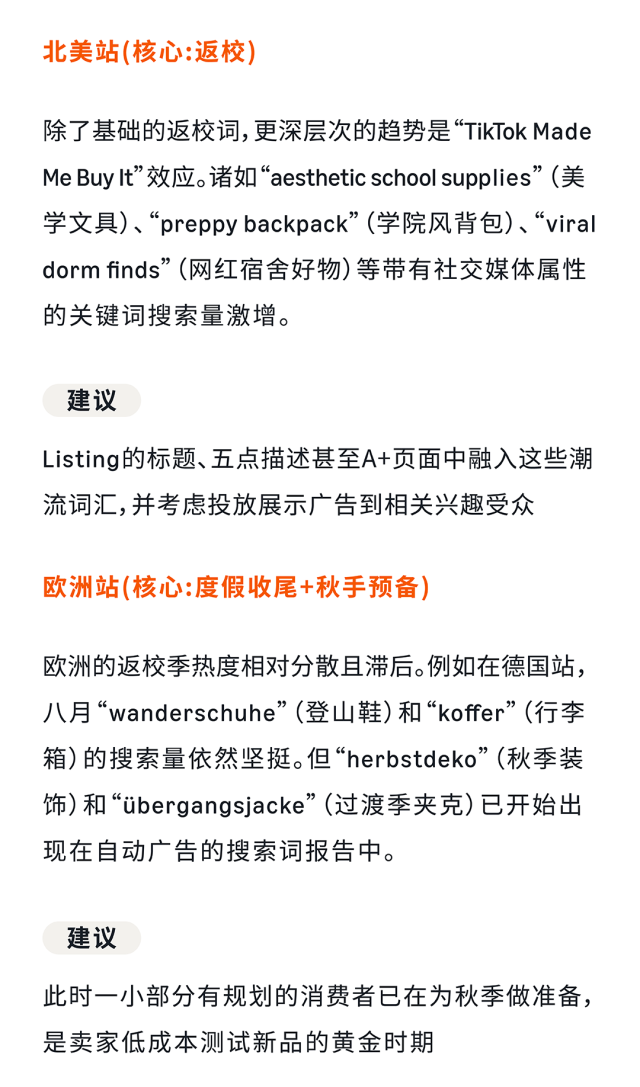 北美站(核心:返校)

除了基础的返校词,更深层次的趋势是“TikTok Made Me Buy It”效应。诸如“aesthetic school supplies”(美学文具)、“preppy backpack”(学院风背包)、“viral dorm finds”(网红宿舍好物)等带有社交媒体属性的关键词搜索量激增。

建议

Listing的标题、五点描述甚至A+页面中融入这些潮流词汇,并考虑投放展示广告到相关兴趣受众

欧洲站(核心:度假收尾+秋手预备)

欧洲的返校季热度相对分散且滞后。例如在德国站,八月“wanderschuhe”(登山鞋)和“koffer”(行李箱)的搜索量依然坚挺。但“herbstdeko”(秋季装饰)和“übergangsjacke”(过渡季夹克)已开始出现在自动广告的搜索词报告中。

建议

此时一小部分有规划的消费者已在为秋季做准备,是卖家低成本测试新品的黄金时期